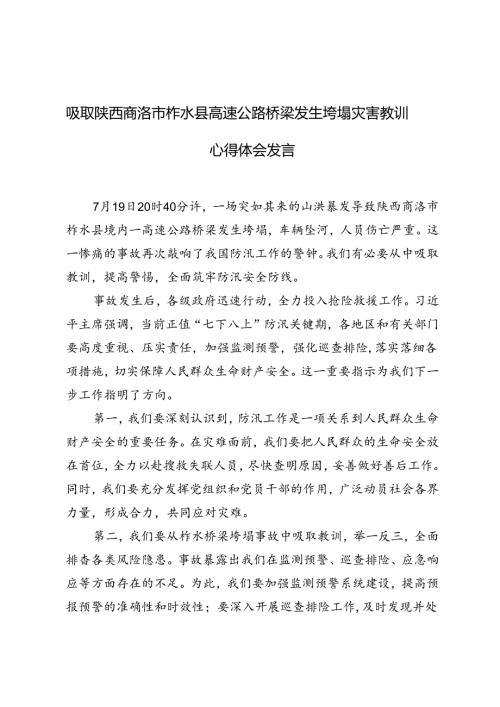 吸取陕西商洛市柞水县高速公路桥梁发生垮塌灾害教训

心得体会发言

7月19日20时40分许，一场突如其来的山洪暴发导致陕西商洛市柞水县境内一高速公路桥梁发生垮塌，车辆坠河，人员伤亡严重。这一惨痛的事故再次敲响了我国防汛工作的警钟。我们有必要从中吸取教训，提高警惕，全面筑牢防汛安全防线。

事故发生后，各级政府迅速行动，全力投入抢险救援工作。习近平主席强调，当前正值“七下八上”防汛关键期，各地区和有关部门要高度重视、压实责任，加强监测预警，强化巡查排险，落实落细各项措施，切实保障人民群众生命财产安全。这一重要指示为我们下一步工作指明了方向。

第一，我们要深刻认识到，防汛工作是一项关系到人民群众生命财产安全的重要任务。在灾难面前，我们要把人民群众的生命安全放在首位，全力以赴搜救失联人员，尽快查明原因，妥善做好善后工作。同时，我们要充分发挥党组织和党员干部的作用，广泛动员社会各界力量，形成合力，共同应对灾难。

第二，我们要从柞水桥梁垮塌事故中吸取教训，举一反三，全面排查各类风险隐患。事故暴露出我们在监测预警、巡查排险、应急响应等方面存在的不足。为此，我们要加强监测预警系统建设，提高预报预警的准确性和时效性；要深入开展巡查排险工作，及时发现并处